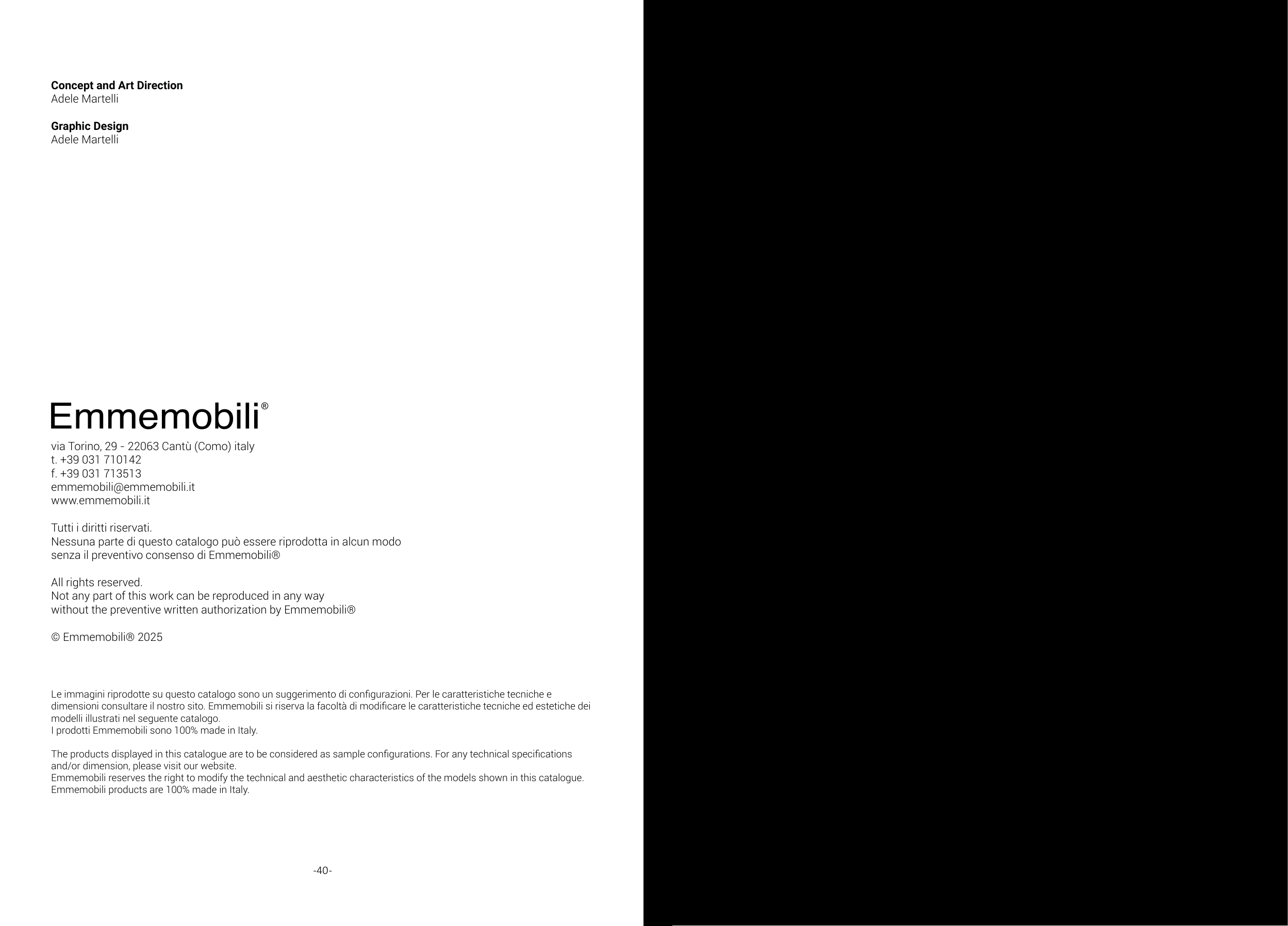 Concept and Art Direction
Adele Martelli

Graphic Design
Adele Martelli

Emmemobili®

via Torino, 29 - 22063 Cantù (Como) italy
t. +39 031 710142
f. +39 031 713513
emmemobili@emmemobili.it
www.emmemobili.it

Tutti i diritti riservati.
Nessuna parte di questo catalogo può essere riprodotta in alcun modo senza il preventivo consenso di Emmemobili®

All rights reserved.
Not any part of this work can be reproduced in any way without the preventive written authorization by Emmemobili®

© Emmemobili® 2025

Le immagini riprodotte su questo catalogo sono un suggerimento di configurazioni. Per le caratteristiche tecniche e dimensioni consultare il nostro sito. Emmemobili si riserva la facoltà di modificare le caratteristiche tecniche ed estetiche dei modelli illustrati nel seguente catalogo.
I prodotti Emmemobili sono 100% made in Italy.

The products displayed in this catalogue are to be considered as sample configurations. For any technical specifications and/or dimension, please visit our website.
Emmemobili reserves the right to modify the technical and aesthetic characteristics of the models shown in this catalogue.
Emmemobili products are 100% made in Italy.

-40-